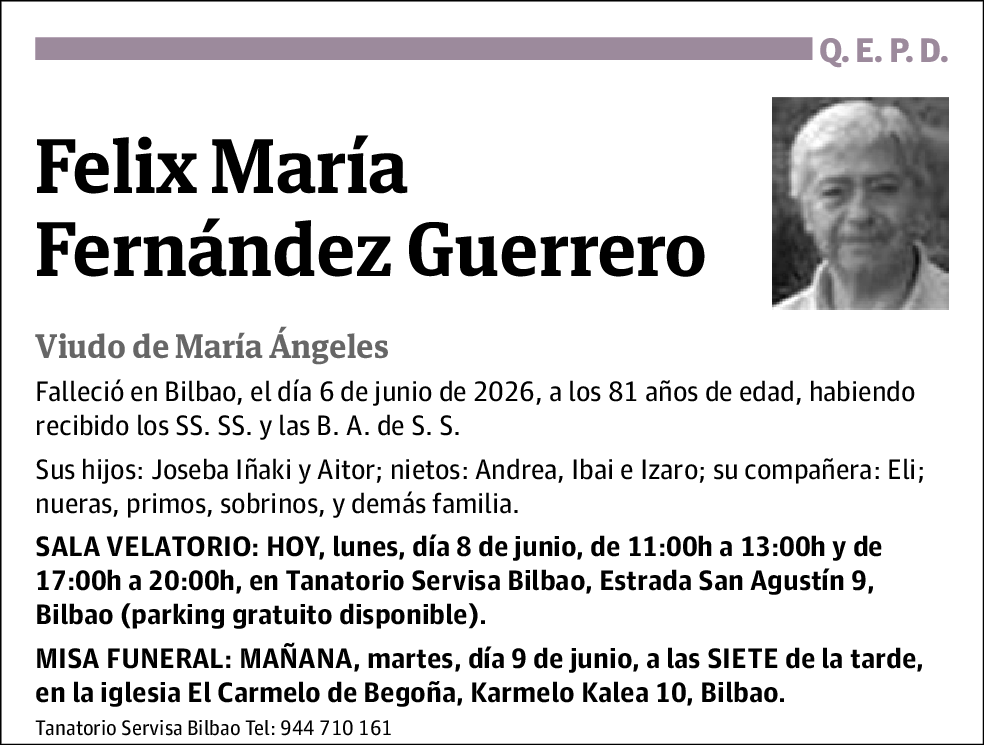 Q. E. P. D.

Felix María Fernández Guerrero

Viudo de María Ángeles

Falleció en Bilbao, el día 6 de junio de 2026, a los 81 años de edad, habiendo recibido los SS. SS. y las B. A. de S. S.

Sus hijos: Joseba Iñaki y Aitor; nietos: Andrea, Ibai e Izaro; su compañera: Eli; nueras, primos, sobrinos, y demás familia.

SALA VELATORIO: HOY, lunes, día 8 de junio, de 11:00h a 13:00h y de 17:00h a 20:00h, en Tanatorio Servisa Bilbao, Estrada San Agustín 9, Bilbao (parking gratuito disponible).

MISA FUNERAL: MAÑANA, martes, día 9 de junio, a las SIETE de la tarde, en la iglesia El Carmelo de Begoña, Karmelo Kalea 10, Bilbao.

Tanatorio Servisa Bilbao Tel: 944 710 161